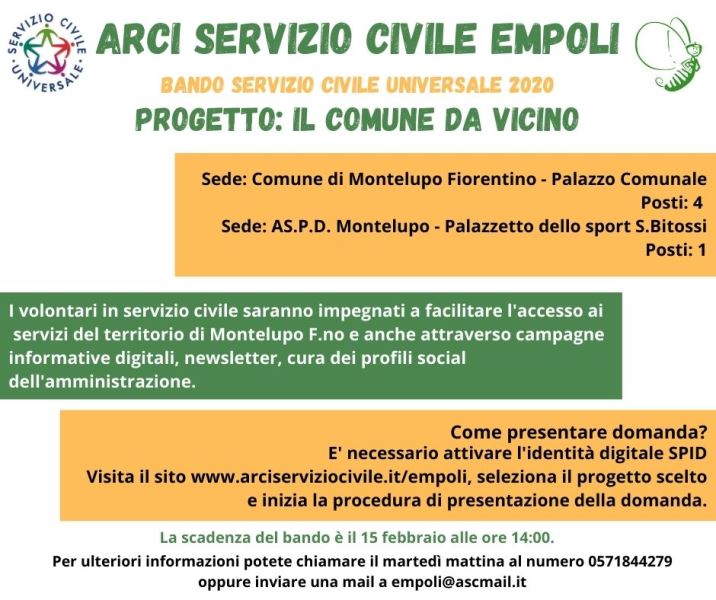 SERVIZIO CIVILE UNIVERSALE

ARCI SERVIZIO CIVILE EMPOLI

BANDO SERVIZIO CIVILE UNIVERSALE 2020

PROGETTO: IL COMUNE DA VICINO

Sede: Comune di Montelupo Fiorentino - Palazzo Comunale
Posti: 4
Sede: AS.P.D. Montelupo - Palazzetto dello sport S.Bitossi
Posti: 1

I volontari in servizio civile saranno impegnati a facilitare l'accesso ai servizi del territorio di Montelupo F.no e anche attraverso campagne informative digitali, newsletter, cura dei profili social dell'amministrazione.

Come presentare domanda?
E' necessario attivare l'identità digitale SPID
Visita il sito www.arciserviziocivile.it/empoli, seleziona il progetto scelto e inizia la procedura di presentazione della domanda.

La scadenza del bando è il 15 febbraio alle ore 14:00.

Per ulteriori informazioni potete chiamare il martedì mattina al numero 0571844279 oppure inviare una mail a empoli@ascmail.it